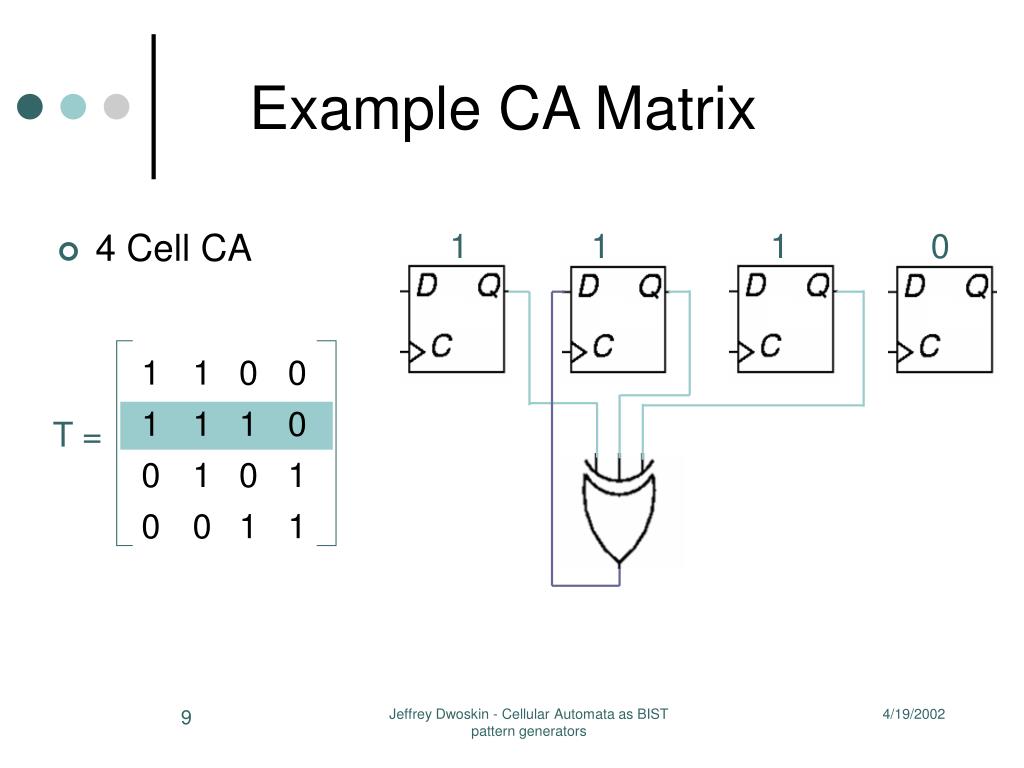 Example CA Matrix

4 Cell CA

$T = \begin{bmatrix} 1 & 1 & 0 & 0 \\ 1 & 1 & 1 & 0 \\ 0 & 1 & 0 & 1 \\ 0 & 0 & 1 & 1 \end{bmatrix}$

1 1 1 0

D Q
C

D Q
C

D Q
C

D Q
C

9

Jeffrey Dwoskin - Cellular Automata as BIST pattern generators

4/19/2002